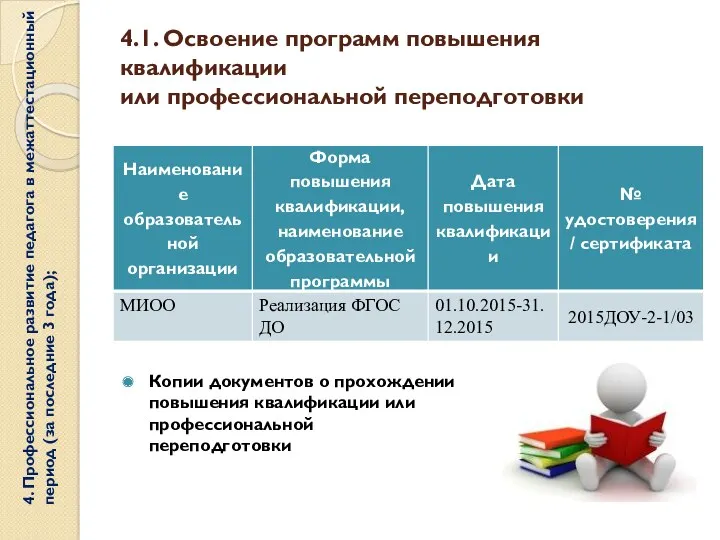 4. Профессиональное развитие педагога в межаттестационный период (за последние 3 года);

4.1. Освоение программ повышения квалификации или профессиональной переподготовки

| Наименование образовательной организации | Форма повышения квалификации, наименование образовательной программы | Дата повышения квалификации | № удостоверения / сертификата |
|---|---|---|---|
| МИОО | Реализация ФГОС ДО | 01.10.2015-31.12.2015 | 2015ДОУ-2-1/03 |

Копии документов о прохождении повышения квалификации или профессиональной переподготовки